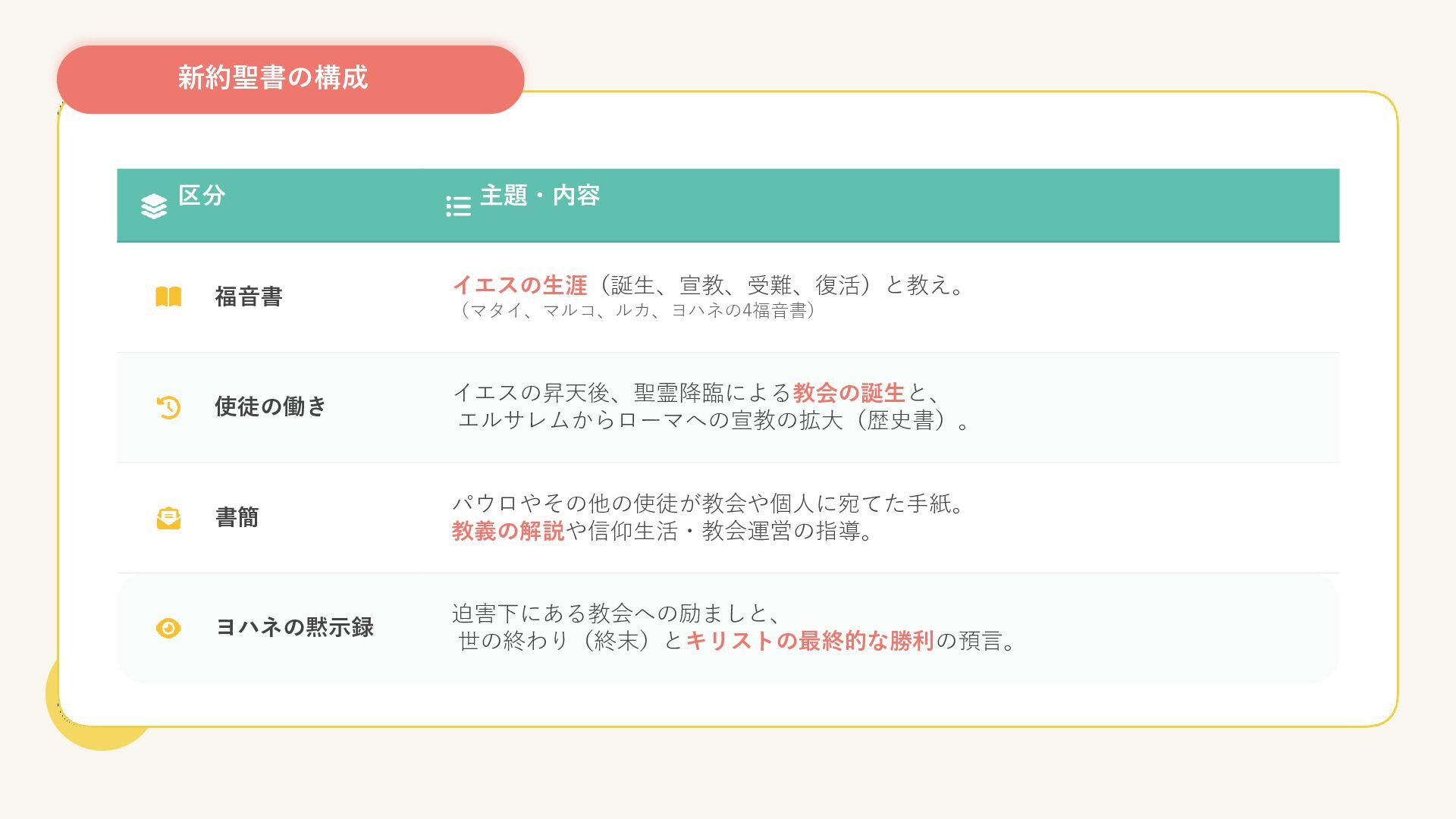 新約聖書の構成

| 区分 | 主題・内容 |
|---|---|
| 福音書 | イエスの生涯（誕生、宣教、受難、復活）と教え。（マタイ、マルコ、ルカ、ヨハネの4福音書） |
| 使徒の働き | イエスの昇天後、聖霊降臨による教会の誕生と、エルサレムからローマへの宣教の拡大（歴史書）。 |
| 書簡 | パウロやその他の使徒が教会や個人に宛てた手紙。教義の解説や信仰生活・教会運営の指導。 |
| ヨハネの黙示録 | 迫害下にある教会への励ましと、世の終わり（終末）とキリストの最終的な勝利の預言。 |